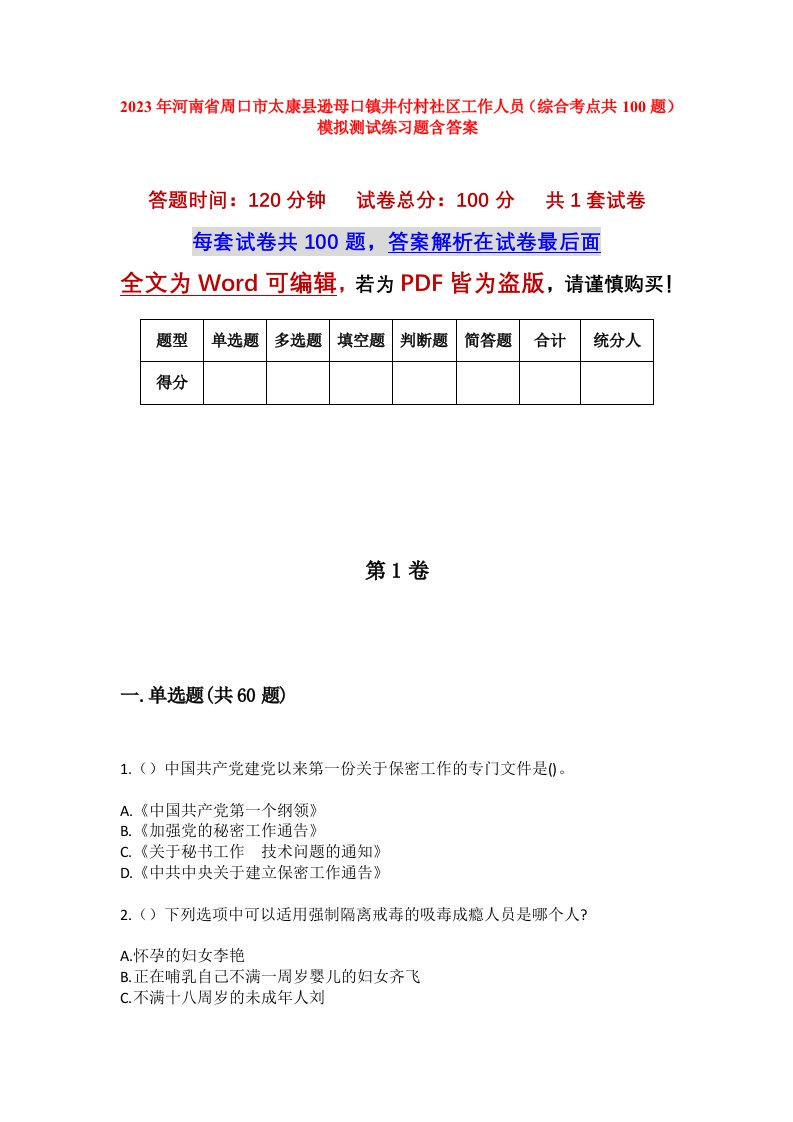 2023年河南省周口市太康县逊母口镇井付村社区工作人员（综合考点共100题）模拟测试练习题含答案

答题时间：120分钟　试卷总分：100分　共1套试卷

每套试卷共100题，答案解析在试卷最后面

全文为Word可编辑，若为PDF皆为盗版，请谨慎购买！

| 题型 | 单选题 | 多选题 | 填空题 | 判断题 | 简答题 | 合计 | 统分人 |
|---|---|---|---|---|---|---|---|
| 得分 | | | | | | | |

第1卷

一.单选题(共60题)

1.（）中国共产党建党以来第一份关于保密工作的专门文件是()。

A.《中国共产党第一个纲领》
B.《加强党的秘密工作通告》
C.《关于秘书工作　技术问题的通知》
D.《中共中央关于建立保密工作通告》

2.（）下列选项中可以适用强制隔离戒毒的吸毒成瘾人员是哪个人?

A.怀孕的妇女李艳
B.正在哺乳自己不满一周岁婴儿的妇女齐飞
C.不满十八周岁的未成年人刘